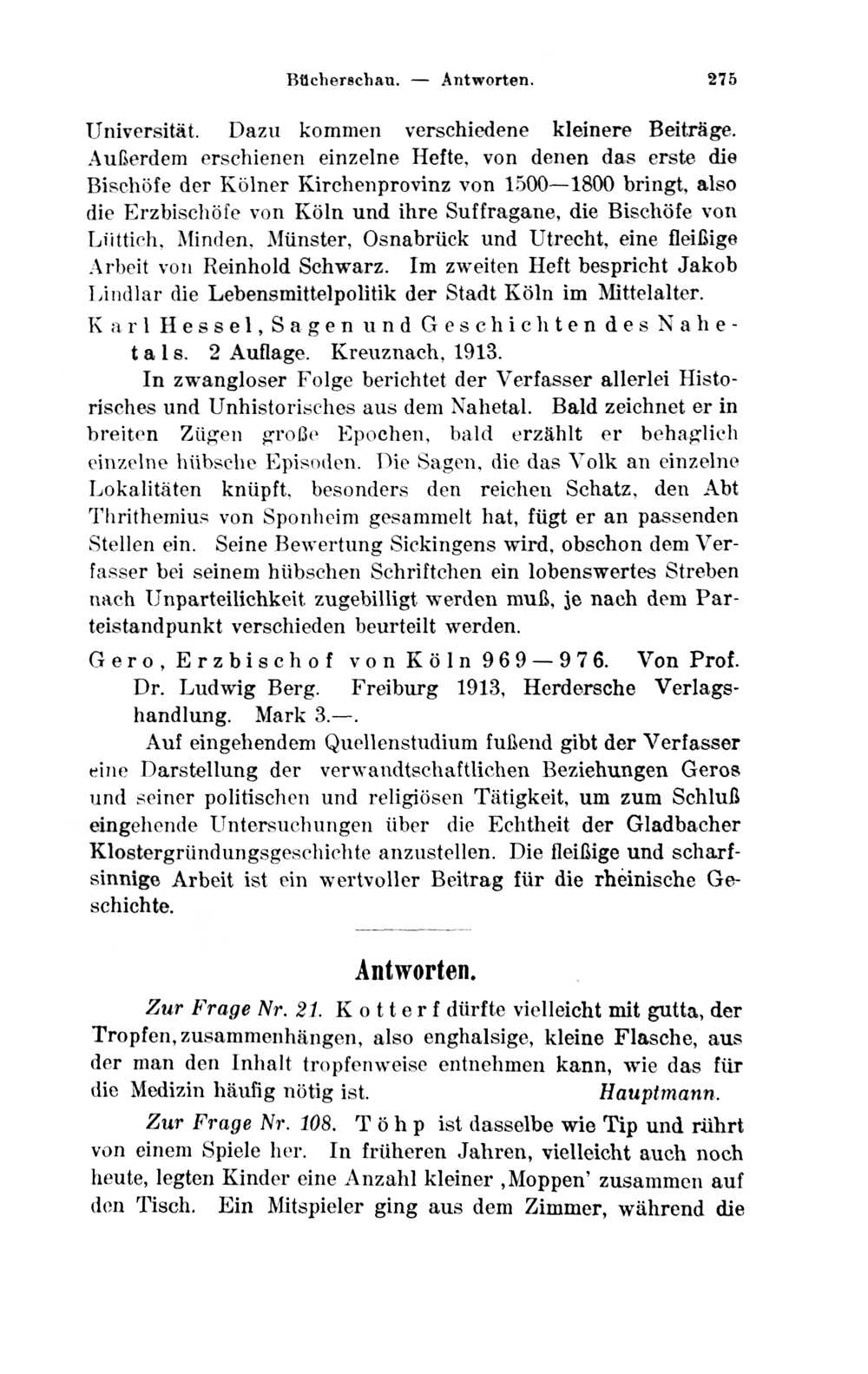 Bücherschau. — Antworten. 275

Universität. Dazu kommen verschiedene kleinere Beiträge. Außerdem erschienen einzelne Hefte, von denen das erste die Bischöfe der Kölner Kirchenprovinz von 1500—1800 bringt, also die Erzbischöfe von Köln und ihre Suffragane, die Bischöfe von Lüttich, Minden, Münster, Osnabrück und Utrecht, eine fleißige Arbeit von Reinhold Schwarz. Im zweiten Heft bespricht Jakob Lindlar die Lebensmittelpolitik der Stadt Köln im Mittelalter.

Karl Hessel, Sagen und Geschichten des Nahetals. 2 Auflage. Kreuznach, 1913.

In zwangloser Folge berichtet der Verfasser allerlei Historisches und Unhistorisches aus dem Nahetal. Bald zeichnet er in breiten Zügen große Epochen, bald erzählt er behaglich einzelne hübsche Episoden. Die Sagen, die das Volk an einzelne Lokalitäten knüpft, besonders den reichen Schatz, den Abt Thrithemius von Sponheim gesammelt hat, fügt er an passenden Stellen ein. Seine Bewertung Sickingens wird, obschon dem Verfasser bei seinem hübschen Schriftchen ein lobenswertes Streben nach Unparteilichkeit zugebilligt werden muß, je nach dem Parteistandpunkt verschieden beurteilt werden.

Gero, Erzbischof von Köln 969—976. Von Prof. Dr. Ludwig Berg. Freiburg 1913, Herdersche Verlagshandlung. Mark 3.—.

Auf eingehendem Quellenstudium fußend gibt der Verfasser eine Darstellung der verwandtschaftlichen Beziehungen Geros und seiner politischen und religiösen Tätigkeit, um zum Schluß eingehende Untersuchungen über die Echtheit der Gladbacher Klostergründungsgeschichte anzustellen. Die fleißige und scharfsinnige Arbeit ist ein wertvoller Beitrag für die rheinische Geschichte.

Antworten.

Zur Frage Nr. 21. Kotterf dürfte vielleicht mit gutta, der Tropfen, zusammenhängen, also enghalsige, kleine Flasche, aus der man den Inhalt tropfenweise entnehmen kann, wie das für die Medizin häufig nötig ist. Hauptmann.

Zur Frage Nr. 108. Töhp ist dasselbe wie Tip und rührt von einem Spiele her. In früheren Jahren, vielleicht auch noch heute, legten Kinder eine Anzahl kleiner ‚Moppen' zusammen auf den Tisch. Ein Mitspieler ging aus dem Zimmer, während die